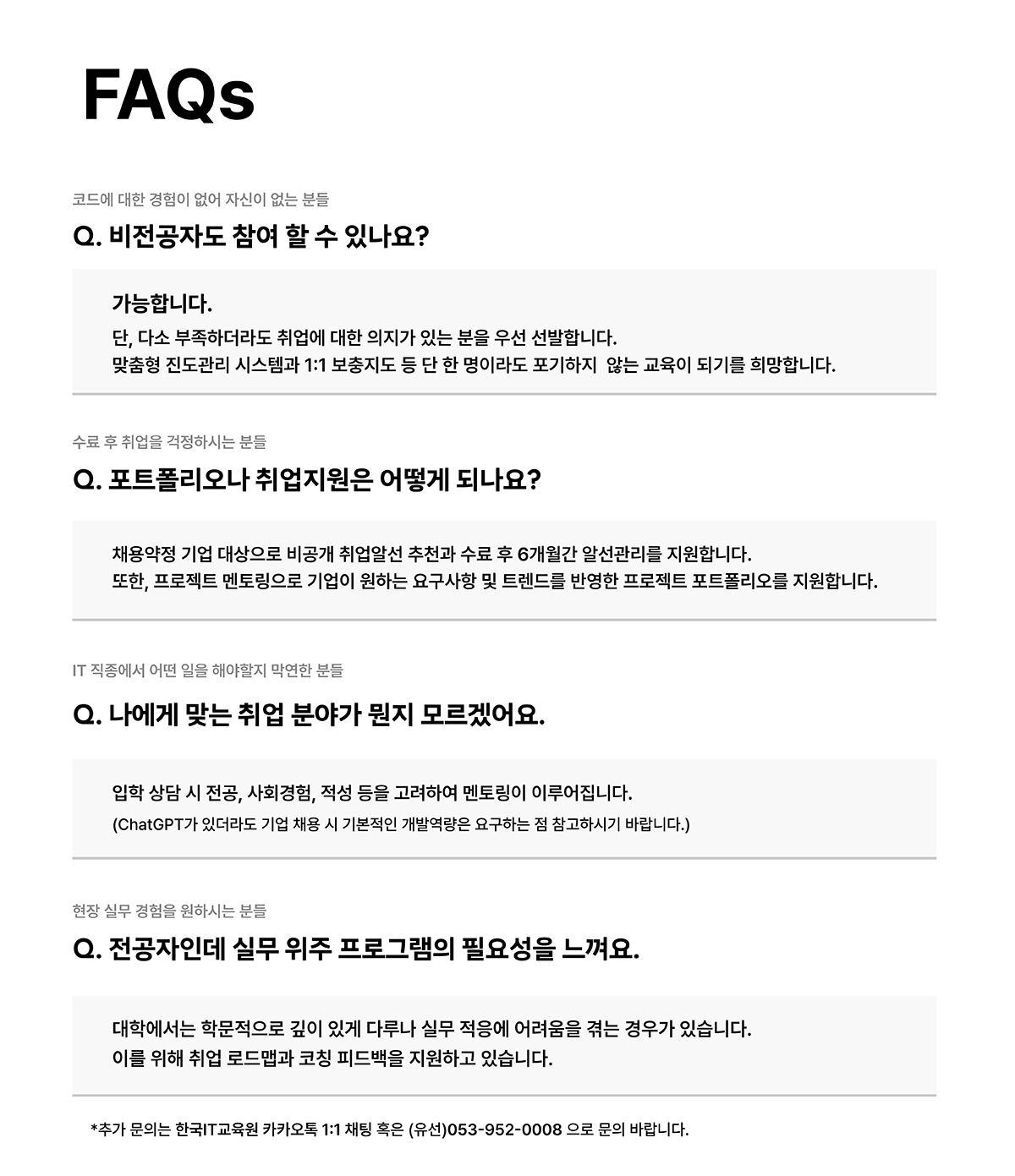 FAQs

코드에 대한 경험이 없어 자신이 없는 분들

Q. 비전공자도 참여 할 수 있나요?

가능합니다.

단, 다소 부족하더라도 취업에 대한 의지가 있는 분을 우선 선발합니다.
맞춤형 진도관리 시스템과 1:1 보충지도 등 단 한 명이라도 포기하지  않는 교육이 되기를 희망합니다.

수료 후 취업을 걱정하시는 분들

Q. 포트폴리오나 취업지원은 어떻게 되나요?

채용약정 기업 대상으로 비공개 취업알선 추천과 수료 후 6개월간 알선관리를 지원합니다.
또한, 프로젝트 멘토링으로 기업이 원하는 요구사항 및 트렌드를 반영한 프로젝트 포트폴리오를 지원합니다.

IT 직종에서 어떤 일을 해야할지 막연한 분들

Q. 나에게 맞는 취업 분야가 뭔지 모르겠어요.

입학 상담 시 전공, 사회경험, 적성 등을 고려하여 멘토링이 이루어집니다.
(ChatGPT가 있더라도 기업 채용 시 기본적인 개발역량은 요구하는 점 참고하시기 바랍니다.)

현장 실무 경험을 원하시는 분들

Q. 전공자인데 실무 위주 프로그램의 필요성을 느껴요.

대학에서는 학문적으로 깊이 있게 다루나 실무 적응에 어려움을 겪는 경우가 있습니다.
이를 위해 취업 로드맵과 코칭 피드백을 지원하고 있습니다.

*추가 문의는 한국IT교육원 카카오톡 1:1 채팅 혹은 (유선)053-952-0008 으로 문의 바랍니다.